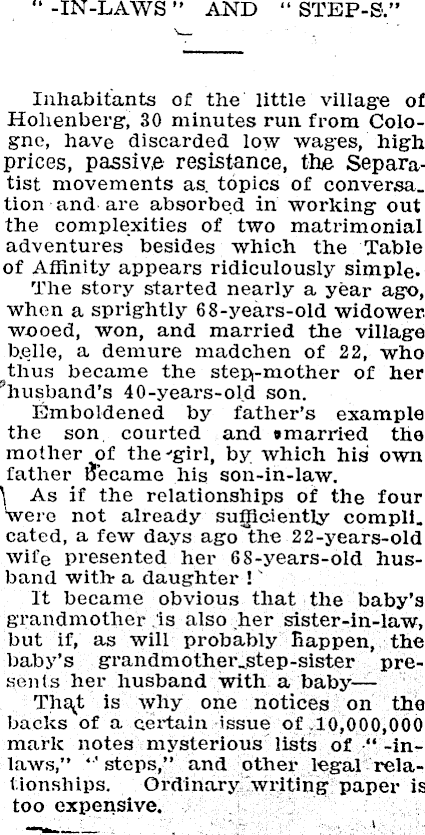 "-IN-LAWS" AND "STEP-S."

Inhabitants of the little village of Hohenberg, 30 minutes run from Cologne, have discarded low wages, high prices, passive resistance, the Separatist movements as topics of conversation and are absorbed in working out the complexities of two matrimonial adventures besides which the Table of Affinity appears ridiculously simple.

The story started nearly a year ago, when a sprightly 68-years-old widower wooed, won, and married the village belle, a demure madchen of 22, who thus became the step-mother of her husband's 40-years-old son.

Emboldened by father's example the son courted and married the mother of the girl, by which his own father became his son-in-law.

As if the relationships of the four were not already sufficiently complicated, a few days ago the 22-years-old wife presented her 68-years-old husband with a daughter!

It became obvious that the baby's grandmother is also her sister-in-law, but if, as will probably happen, the baby's grandmother-step-sister presents her husband with a baby—

That is why one notices on the backs of a certain issue of 10,000,000 mark notes mysterious lists of "-in-laws," "steps," and other legal relationships. Ordinary writing paper is too expensive.